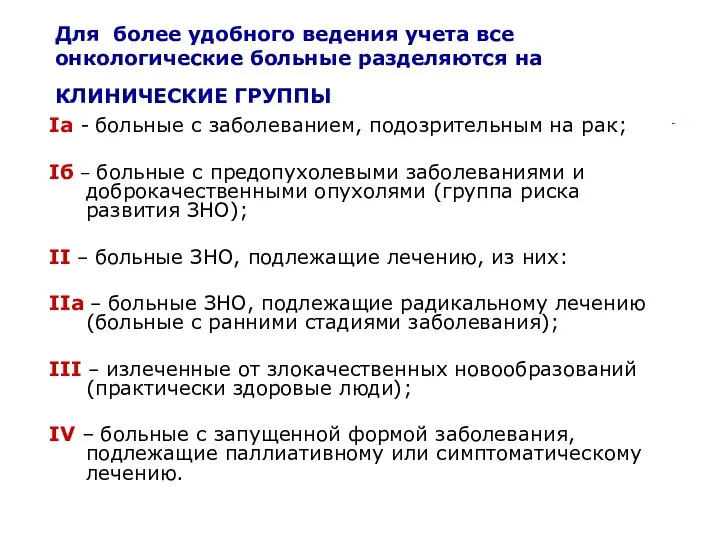 Для более удобного ведения учета все онкологические больные разделяются на

КЛИНИЧЕСКИЕ ГРУППЫ

Iа - больные с заболеванием, подозрительным на рак;

Iб – больные с предопухолевыми заболеваниями и доброкачественными опухолями (группа риска развития ЗНО);

II – больные ЗНО, подлежащие лечению, из них:

IIа – больные ЗНО, подлежащие радикальному лечению (больные с ранними стадиями заболевания);

III – излеченные от злокачественных новообразований (практически здоровые люди);

IV – больные с запущенной формой заболевания, подлежащие паллиативному или симптоматическому лечению.